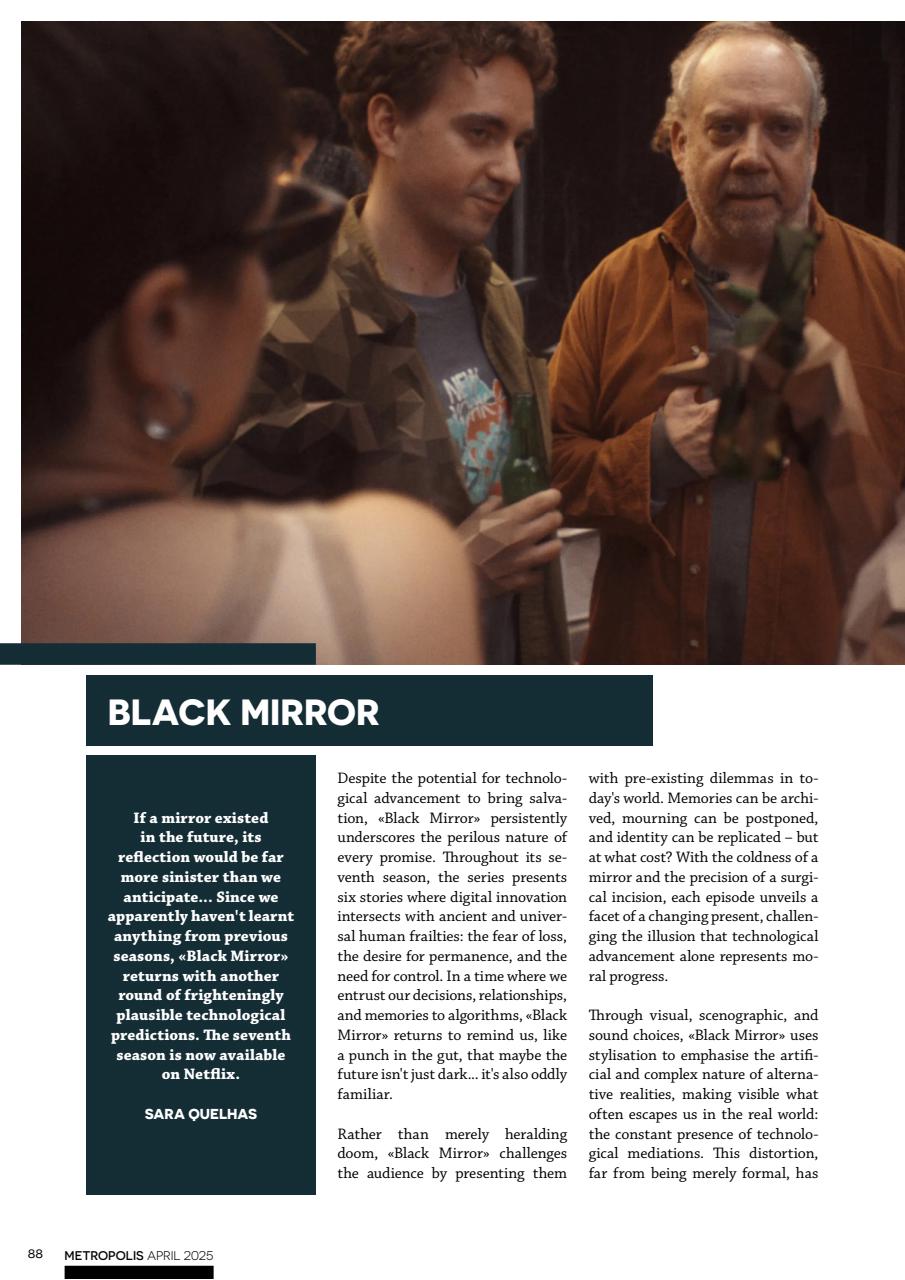 BLACK MIRROR

If a mirror existed in the future, its reflection would be far more sinister than we anticipate... Since we apparently haven't learnt anything from previous seasons, «Black Mirror» returns with another round of frighteningly plausible technological predictions. The seventh season is now available on Netflix.

SARA QUELHAS

Despite the potential for technological advancement to bring salvation, «Black Mirror» persistently underscores the perilous nature of every promise. Throughout its seventh season, the series presents six stories where digital innovation intersects with ancient and universal human frailties: the fear of loss, the desire for permanence, and the need for control. In a time where we entrust our decisions, relationships, and memories to algorithms, «Black Mirror» returns to remind us, like a punch in the gut, that maybe the future isn't just dark... it's also oddly familiar.

Rather than merely heralding doom, «Black Mirror» challenges the audience by presenting them with pre-existing dilemmas in today's world. Memories can be archived, mourning can be postponed, and identity can be replicated – but at what cost? With the coldness of a mirror and the precision of a surgical incision, each episode unveils a facet of a changing present, challenging the illusion that technological advancement alone represents moral progress.

Through visual, scenographic, and sound choices, «Black Mirror» uses stylisation to emphasise the artificial and complex nature of alternative realities, making visible what often escapes us in the real world: the constant presence of technological mediations. This distortion, far from being merely formal, has

88 METROPOLIS APRIL 2025